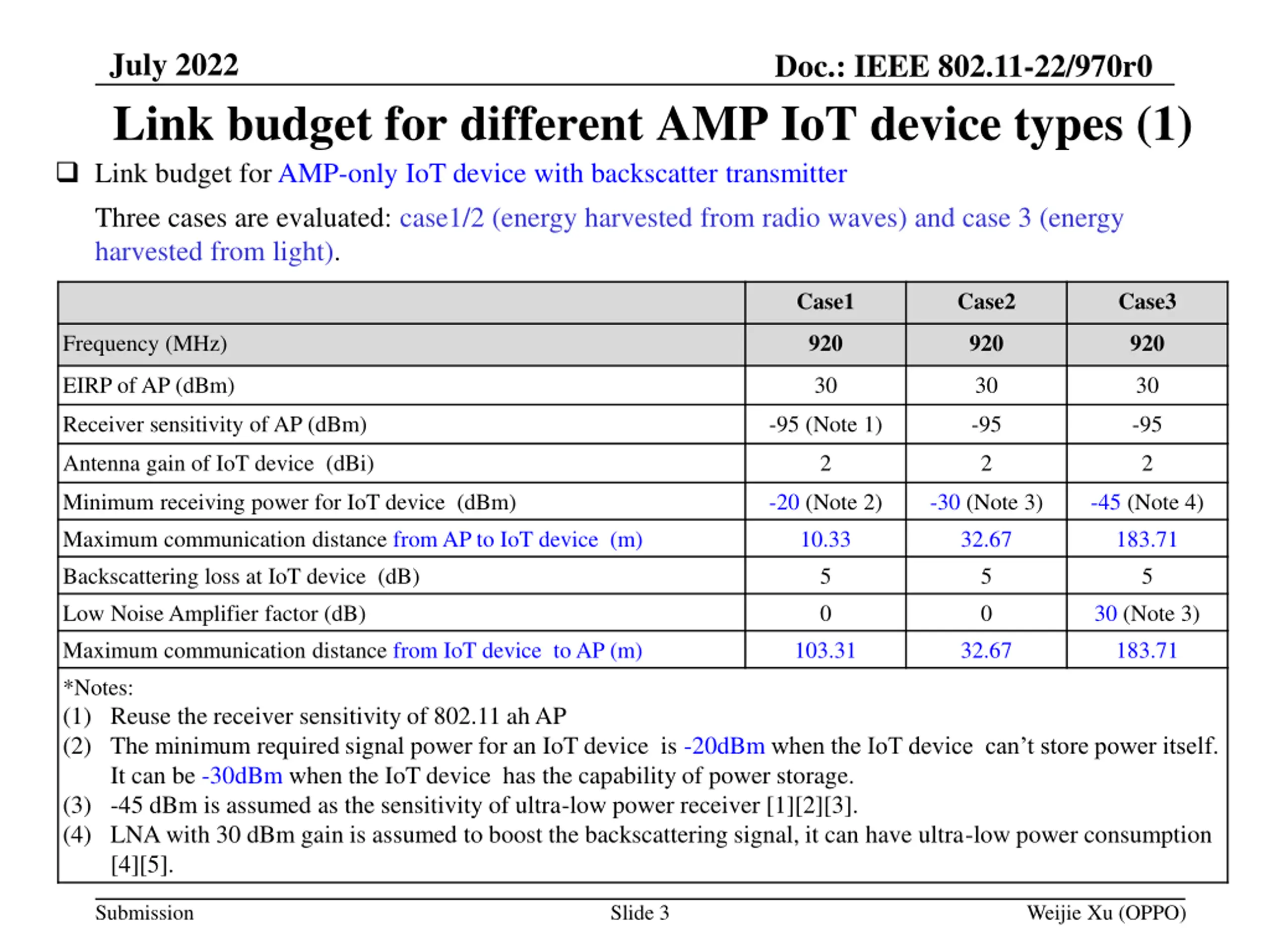 July 2022

Doc.: IEEE 802.11-22/970r0

Link budget for different AMP IoT device types (1)

❑ Link budget for AMP-only IoT device with backscatter transmitter

Three cases are evaluated: case1/2 (energy harvested from radio waves) and case 3 (energy harvested from light).

| | Case1 | Case2 | Case3 |
|---|---|---|---|
| Frequency (MHz) | 920 | 920 | 920 |
| EIRP of AP (dBm) | 30 | 30 | 30 |
| Receiver sensitivity of AP (dBm) | -95 (Note 1) | -95 | -95 |
| Antenna gain of IoT device (dBi) | 2 | 2 | 2 |
| Minimum receiving power for IoT device (dBm) | -20 (Note 2) | -30 (Note 3) | -45 (Note 4) |
| Maximum communication distance from AP to IoT device (m) | 10.33 | 32.67 | 183.71 |
| Backscattering loss at IoT device (dB) | 5 | 5 | 5 |
| Low Noise Amplifier factor (dB) | 0 | 0 | 30 (Note 3) |
| Maximum communication distance from IoT device to AP (m) | 103.31 | 32.67 | 183.71 |

*Notes:
(1) Reuse the receiver sensitivity of 802.11 ah AP
(2) The minimum required signal power for an IoT device is -20dBm when the IoT device can't store power itself. It can be -30dBm when the IoT device has the capability of power storage.
(3) -45 dBm is assumed as the sensitivity of ultra-low power receiver [1][2][3].
(4) LNA with 30 dBm gain is assumed to boost the backscattering signal, it can have ultra-low power consumption [4][5].

Submission

Slide 3

Weijie Xu (OPPO)